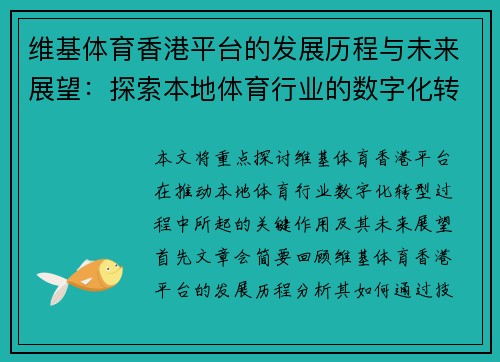 维基体育香港平台的发展历程与未来展望：探索本地体育行业的数字化转

本文将重点探讨维基体育香港平台在推动本地体育行业数字化转型过程中所起的关键作用及其未来展望首先文章会简要回顾维基体育香港平台的发展历程分析其如何通过技